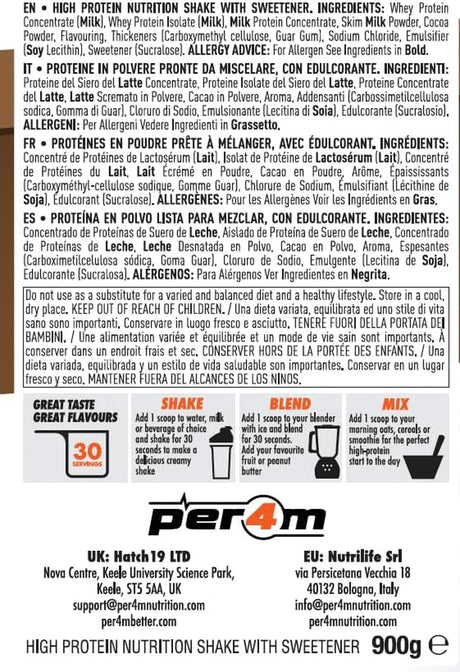 EN • HIGH PROTEIN NUTRITION SHAKE WITH SWEETENER. INGREDIENTS: Whey Protein Concentrate (Milk), Whey Protein Isolate (Milk), Milk Protein Concentrate, Skim Milk Powder, Cocoa Powder, Flavouring, Thickeners (Carboxymethyl cellulose, Guar Gum), Sodium Chloride, Emulsifier (Soy Lecithin), Sweetener (Sucralose). ALLERGY ADVICE: For Allergen See Ingredients in Bold.

IT • PROTEINE IN POLVERE PRONTE DA MISCELARE, CON EDULCORANTE. INGREDIENTI: Proteine del Siero del Latte Concentrate, Proteine Isolate del Siero del Latte, Proteine Concentrate del Latte, Latte Scremato in Polvere, Cacao in Polvere, Aroma, Addensanti (Carbossimetilcellulosa sodica, Gomma di Guar), Cloruro di Sodio, Emulsionante (Lecitina di Soia), Edulcorante (Sucralosio). ALLERGENI: Per Allergeni Vedere Ingredienti in Grassetto.

FR • PROTÉINES EN POUDRE PRÊTE À MÉLANGER, AVEC ÉDULCORANT. INGRÉDIENTS: Concentré de Protéines de Lactosérum (Lait), Isolat de Protéine de Lactosérum (Lait), Concentré de Protéines du Lait, Lait Écrémé en Poudre, Cacao en Poudre, Arôme, Épaississants (Carboxyméthyl-cellulose sodique, Gomme Guar), Chlorure de Sodium, Émulsifiant (Lécithine de Soja), Édulcorant (Sucralose). ALLERGÈNES: Pour les Allergènes Voir les Ingrédients en Gras.

ES • PROTEÍNA EN POLVO LISTA PARA MEZCLAR, CON EDULCORANTE. INGREDIENTES: Concentrado de Proteínas de Suero de Leche, Aislado de Proteína de Suero de Leche, Concentrado de Proteínas de Leche, Leche Desnatada en Polvo, Cacao en Polvo, Aroma, Espesantes (Carboximetilcelulosa sódica, Goma Guar), Cloruro de Sodio, Emulgente (Lecitina de Soja), Edulcorante (Sucralosa). ALÉRGENOS: Para Alérgenos Ver Ingredientes en Negrita.

Do not use as a substitute for a varied and balanced diet and a healthy lifestyle. Store in a cool, dry place. KEEP OUT OF REACH OF CHILDREN. / Una dieta variata, equilibrata ed uno stile di vita sano sono importanti. Conservare in luogo fresco e asciutto. TENERE FUORI DELLA PORTATA DEI BAMBINI. / Une alimentation variée et équilibrée et un mode de vie sain sont importants. À conserver dans un endroit frais et sec. CONSERVER HORS DE LA PORTÉE DES ENFANTS. / Una dieta variada, equilibrada y un estilo de vida saludable son importantes. Conservar en un lugar fresco y seco. MANTENER FUERA DEL ALCANCES DE LOS NINOS.

GREAT TASTE GREAT FLAVOURS

30 SERVINGS

SHAKE
Add 1 scoop to water, milk or beverage of choice and shake for 30 seconds to make a delicious creamy shake

BLEND
Add 1 scoop to your blender with ice and blend for 30 seconds. Add your favourite fruit or peanut butter

MIX
Add 1 scoop to your morning oats, cereals or smoothie for the perfect high-protein start to the day

PER4M

UK: Hatch19 LTD
Nova Centre, Keele University Science Park, Keele, ST5 5AA, UK
support@per4mnutrition.com
per4mbetter.com

EU: Nutrilife Srl
via Persicetana Vecchia 18
40132 Bologna, Italy
info@per4mnutrition.com
per4mnutrition.com

HIGH PROTEIN NUTRITION SHAKE WITH SWEETENER 900g ℮